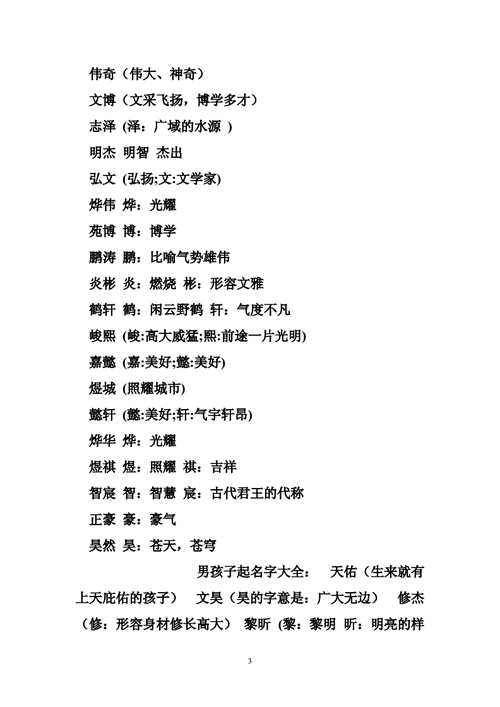 伟奇（伟大、神奇）

文博（文采飞扬，博学多才）

志泽 (泽：广域的水源 )

明杰 明智 杰出

弘文 (弘扬;文:文学家)

烨伟 烨：光耀

苑博 博：博学

鹏涛 鹏：比喻气势雄伟

炎彬 炎：燃烧 彬：形容文雅

鹤轩 鹤：闲云野鹤 轩：气度不凡

峻熙 (峻:高大威猛;熙:前途一片光明)

嘉懿 (嘉:美好;懿:美好)

煜城 (照耀城市)

懿轩 (懿:美好;轩:气宇轩昂)

烨华 烨：光耀

煜祺 煜：照耀 祺：吉祥

智宸 智：智慧 宸：古代君王的代称

正豪 豪：豪气

昊然 昊：苍天，苍穹

男孩子起名字大全： 天佑（生来就有上天庇佑的孩子） 文昊（昊的字意是：广大无边） 修杰（修：形容身材修长高大） 黎昕 (黎：黎明 昕：明亮的样

3